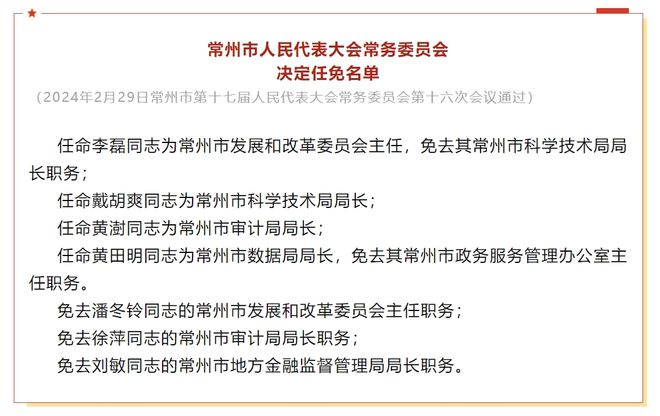 常州市人民代表大会常务委员会
决定任免名单
（2024年2月29日常州市第十七届人民代表大会常务委员会第十六次会议通过）

任命李磊同志为常州市发展和改革委员会主任，免去其常州市科学技术局局长职务；

任命戴胡爽同志为常州市科学技术局局长；

任命黄澍同志为常州市审计局局长；

任命黄田明同志为常州市数据局局长，免去其常州市政务服务管理办公室主任职务。

免去潘冬铃同志的常州市发展和改革委员会主任职务；

免去徐萍同志的常州市审计局局长职务；

免去刘敏同志的常州市地方金融监督管理局局长职务。